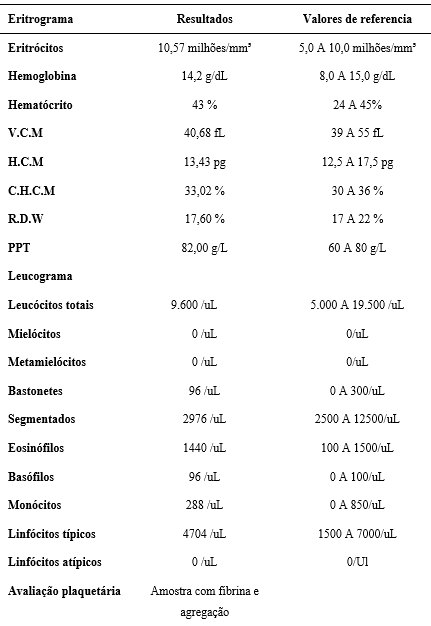 | Eritrograma | Resultados | Valores de referencia |
|---|---|---|
| Eritrócitos | 10,57 milhões/mm³ | 5,0 A 10,0 milhões/mm³ |
| Hemoglobina | 14,2 g/dL | 8,0 A 15,0 g/dL |
| Hematócrito | 43 % | 24 A 45% |
| V.C.M | 40,68 fL | 39 A 55 fL |
| H.C.M | 13,43 pg | 12,5 A 17,5 pg |
| C.H.C.M | 33,02 % | 30 A 36 % |
| R.D.W | 17,60 % | 17 A 22 % |
| PPT | 82,00 g/L | 60 A 80 g/L |
| Leucograma | | |
| Leucócitos totais | 9.600 /uL | 5.000 A 19.500 /uL |
| Mielócitos | 0 /uL | 0/uL |
| Metamielócitos | 0 /uL | 0/uL |
| Bastonetes | 96 /uL | 0 A 300/uL |
| Segmentados | 2976 /uL | 2500 A 12500/uL |
| Eosinófilos | 1440 /uL | 100 A 1500/uL |
| Basófilos | 96 /uL | 0 A 100/uL |
| Monócitos | 288 /uL | 0 A 850/uL |
| Linfócitos típicos | 4704 /uL | 1500 A 7000/uL |
| Linfócitos atípicos | 0 /uL | 0/Ul |
| Avaliação plaquetária | Amostra com fibrina e agregação | |